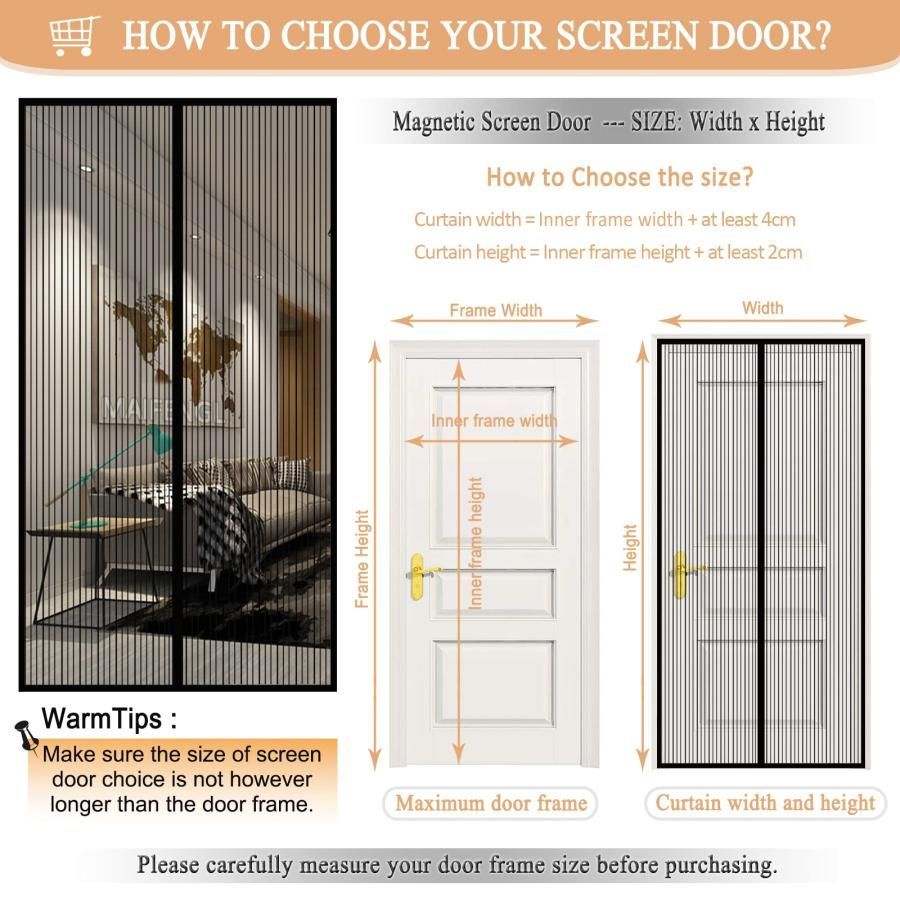 HOW TO CHOOSE YOUR SCREEN DOOR?

Magnetic Screen Door --- SIZE: Width x Height

How to Choose the size?

Curtain width = Inner frame width + at least 4cm

Curtain height = Inner frame height + at least 2cm

MAIFENGL

Frame Width

Inner frame width

Inner frame height

Frame Height

Width

Height

WarmTips :

Make sure the size of screen door choice is not however longer than the door frame.

Maximum door frame

Curtain width and height

Please carefully measure your door frame size before purchasing.